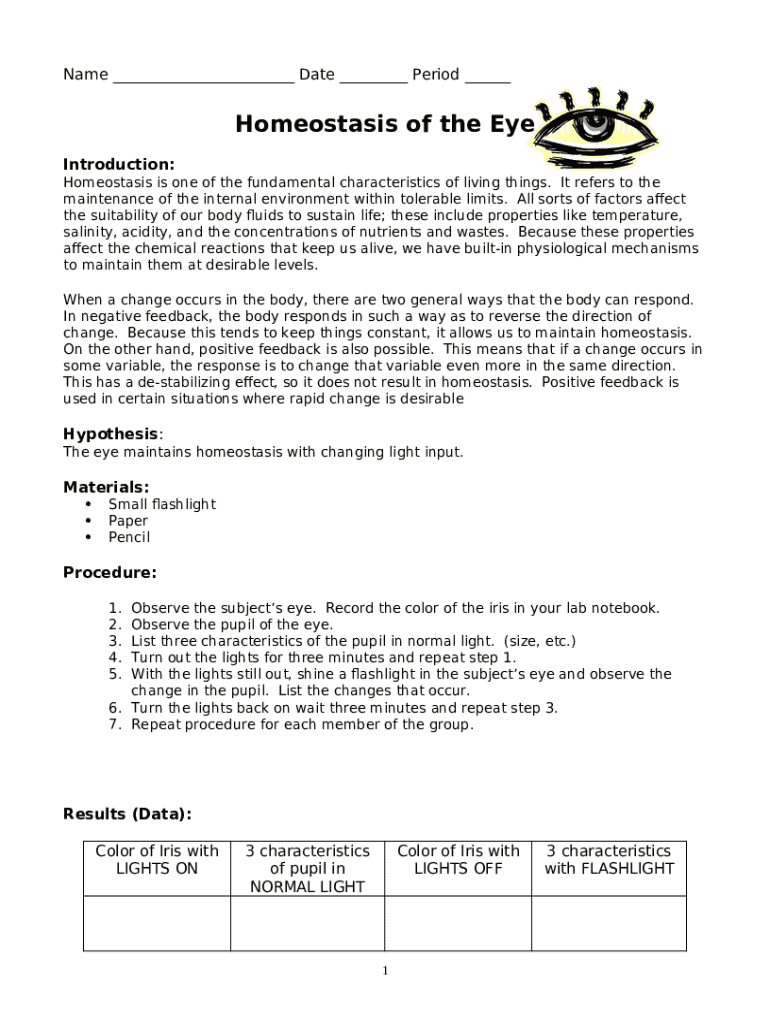 Name ______________________ Date ________ Period ______

Homeostasis of the Eye

Introduction:
Homeostasis is one of the fundamental characteristics of living things. It refers to the maintenance of the internal environment within tolerable limits. All sorts of factors affect the suitability of our body fluids to sustain life; these include properties like temperature, salinity, acidity, and the concentrations of nutrients and wastes. Because these properties affect the chemical reactions that keep us alive, we have built-in physiological mechanisms to maintain them at desirable levels.

When a change occurs in the body, there are two general ways that the body can respond. In negative feedback, the body responds in such a way as to reverse the direction of change. Because this tends to keep things constant, it allows us to maintain homeostasis. On the other hand, positive feedback is also possible. This means that if a change occurs in some variable, the response is to change that variable even more in the same direction. This has a de-stabilizing effect, so it does not result in homeostasis. Positive feedback is used in certain situations where rapid change is desirable

Hypothesis:
The eye maintains homeostasis with changing light input.

Materials:
• Small flashlight
• Paper
• Pencil

Procedure:

1. Observe the subject's eye. Record the color of the iris in your lab notebook.
2. Observe the pupil of the eye.
3. List three characteristics of the pupil in normal light. (size, etc.)
4. Turn out the lights for three minutes and repeat step 1.
5. With the lights still out, shine a flashlight in the subject's eye and observe the change in the pupil. List the changes that occur.
6. Turn the lights back on wait three minutes and repeat step 3.
7. Repeat procedure for each member of the group.

Results (Data):

| Color of Iris with LIGHTS ON | 3 characteristics of pupil in NORMAL LIGHT | Color of Iris with LIGHTS OFF | 3 characteristics with FLASHLIGHT |
|---|---|---|---|
| | | | |

1